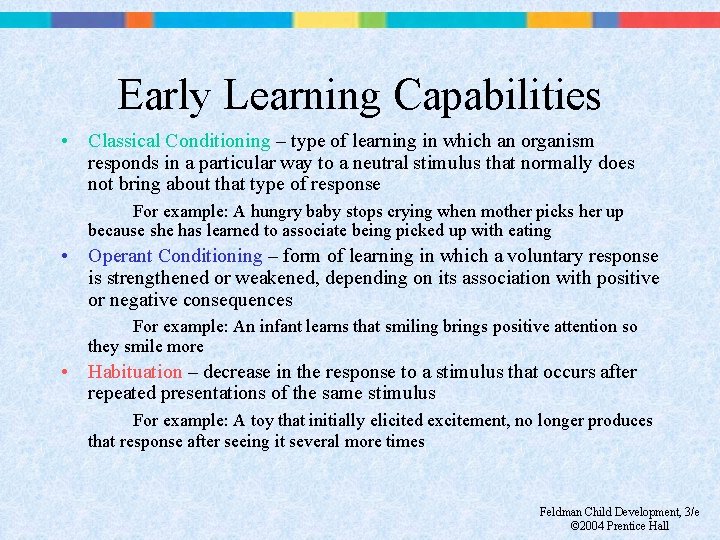 Early Learning Capabilities

• Classical Conditioning – type of learning in which an organism responds in a particular way to a neutral stimulus that normally does not bring about that type of response

For example: A hungry baby stops crying when mother picks her up because she has learned to associate being picked up with eating

• Operant Conditioning – form of learning in which a voluntary response is strengthened or weakened, depending on its association with positive or negative consequences

For example: An infant learns that smiling brings positive attention so they smile more

• Habituation – decrease in the response to a stimulus that occurs after repeated presentations of the same stimulus

For example: A toy that initially elicited excitement, no longer produces that response after seeing it several more times

Feldman Child Development, 3/e
©2004 Prentice Hall